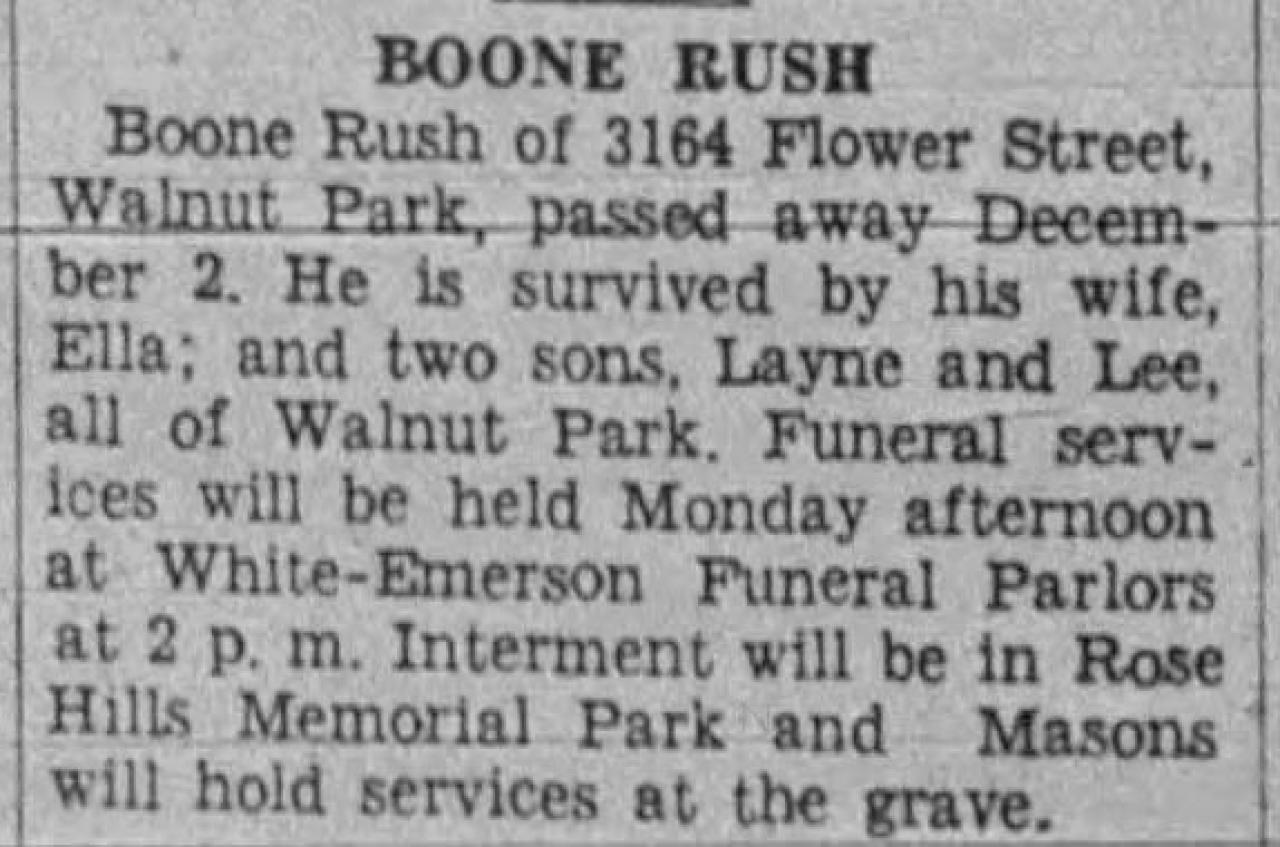 BOONE RUSH

Boone Rush of 3164 Flower Street, Walnut Park, passed away December 2. He is survived by his wife, Ella; and two sons, Layne and Lee, all of Walnut Park. Funeral services will be held Monday afternoon at White-Emerson Funeral Parlors at 2 p. m. Interment will be in Rose Hills Memorial Park and Masons will hold services at the grave.